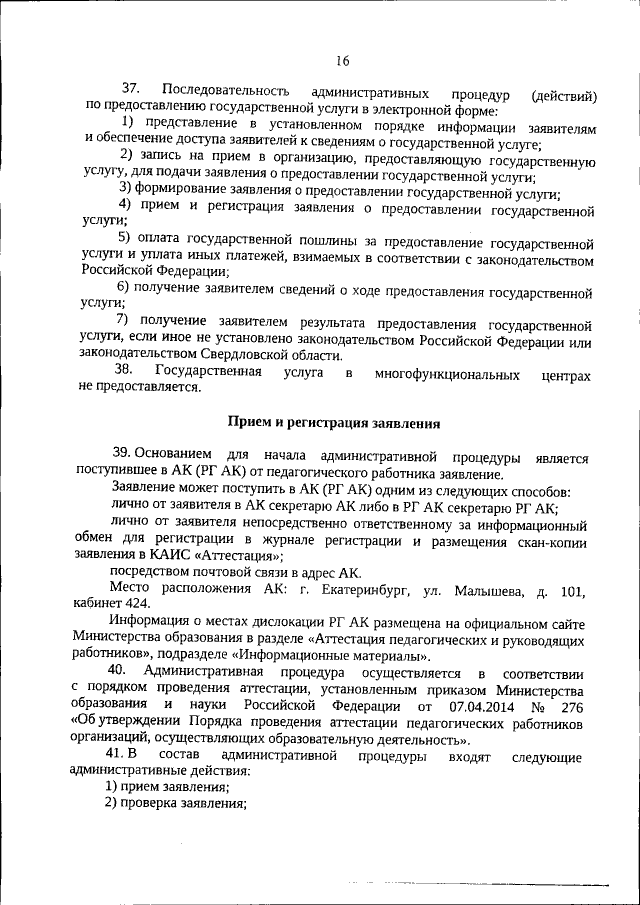 16

37. Последовательность административных процедур (действий) по предоставлению государственной услуги в электронной форме:

1) представление в установленном порядке информации заявителям и обеспечение доступа заявителей к сведениям о государственной услуге;

2) запись на прием в организацию, предоставляющую государственную услугу, для подачи заявления о предоставлении государственной услуги;

3) формирование заявления о предоставлении государственной услуги;

4) прием и регистрация заявления о предоставлении государственной услуги;

5) оплата государственной пошлины за предоставление государственной услуги и уплата иных платежей, взимаемых в соответствии с законодательством Российской Федерации;

6) получение заявителем сведений о ходе предоставления государственной услуги;

7) получение заявителем результата предоставления государственной услуги, если иное не установлено законодательством Российской Федерации или законодательством Свердловской области.

38. Государственная услуга в многофункциональных центрах не предоставляется.

Прием и регистрация заявления

39. Основанием для начала административной процедуры является поступившее в АК (РГ АК) от педагогического работника заявление.

Заявление может поступить в АК (РГ АК) одним из следующих способов:

лично от заявителя в АК секретарю АК либо в РГ АК секретарю РГ АК;

лично от заявителя непосредственно ответственному за информационный обмен для регистрации в журнале регистрации и размещения скан-копии заявления в КАИС «Аттестация»;

посредством почтовой связи в адрес АК.

Место расположения АК: г. Екатеринбург, ул. Малышева, д. 101, кабинет 424.

Информация о местах дислокации РГ АК размещена на официальном сайте Министерства образования в разделе «Аттестация педагогических и руководящих работников», подразделе «Информационные материалы».

40. Административная процедура осуществляется в соответствии с порядком проведения аттестации, установленным приказом Министерства образования и науки Российской Федерации от 07.04.2014 № 276 «Об утверждении Порядка проведения аттестации педагогических работников организаций, осуществляющих образовательную деятельность».

41. В состав административной процедуры входят следующие административные действия:

1) прием заявления;

2) проверка заявления;